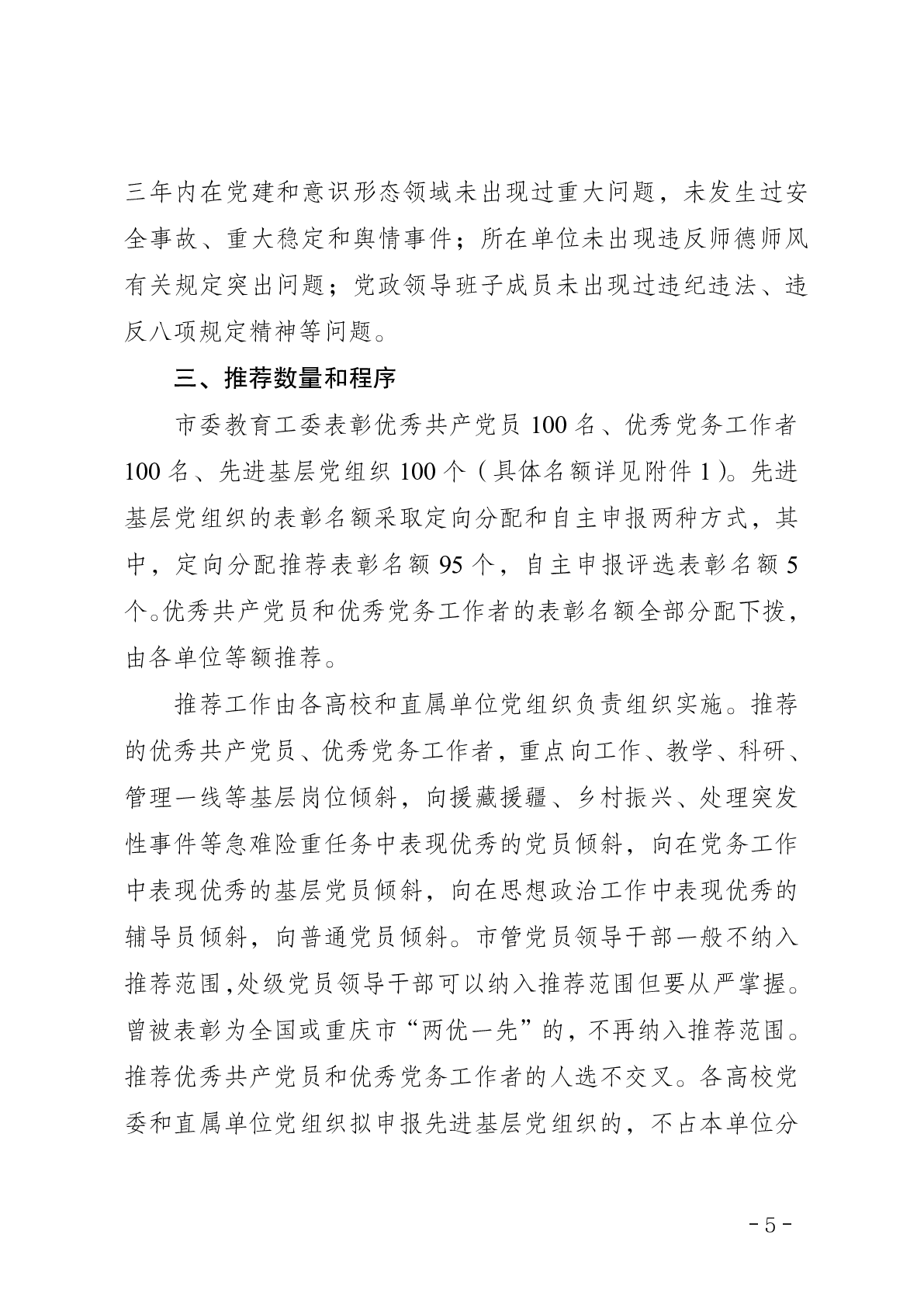 三年内在党建和意识形态领域未出现过重大问题，未发生过安全事故、重大稳定和舆情事件；所在单位未出现违反师德师风有关规定突出问题；党政领导班子成员未出现过违纪违法、违反八项规定精神等问题。

三、推荐数量和程序

市委教育工委表彰优秀共产党员 100 名、优秀党务工作者 100 名、先进基层党组织 100 个（具体名额详见附件 1）。先进基层党组织的表彰名额采取定向分配和自主申报两种方式，其中，定向分配推荐表彰名额 95 个，自主申报评选表彰名额 5 个。优秀共产党员和优秀党务工作者的表彰名额全部分配下拨，由各单位等额推荐。

推荐工作由各高校和直属单位党组织负责组织实施。推荐的优秀共产党员、优秀党务工作者，重点向工作、教学、科研、管理一线等基层岗位倾斜，向援藏援疆、乡村振兴、处理突发性事件等急难险重任务中表现优秀的党员倾斜，向在党务工作中表现优秀的基层党员倾斜，向在思想政治工作中表现优秀的辅导员倾斜，向普通党员倾斜。市管党员领导干部一般不纳入推荐范围，处级党员领导干部可以纳入推荐范围但要从严掌握。曾被表彰为全国或重庆市“两优一先”的，不再纳入推荐范围。推荐优秀共产党员和优秀党务工作者的人选不交叉。各高校党委和直属单位党组织拟申报先进基层党组织的，不占本单位分

- 5 -